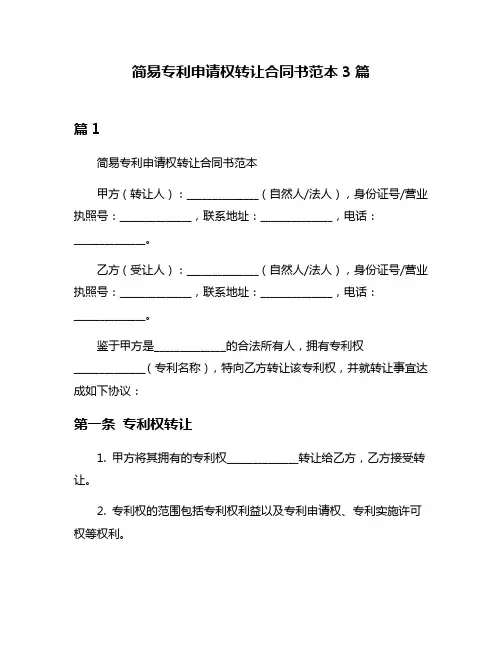 简易专利申请权转让合同书范本 3 篇

篇 1

简易专利申请权转让合同书范本

甲方（转让人）：____________（自然人/法人），身份证号/营业执照号：____________，联系地址：____________，电话：____________。

乙方（受让人）：____________（自然人/法人），身份证号/营业执照号：____________，联系地址：____________，电话：____________。

鉴于甲方是____________的合法所有人，拥有专利权____________（专利名称），特向乙方转让该专利权，并就转让事宜达成如下协议：

第一条 专利权转让

1. 甲方将其拥有的专利权____________转让给乙方，乙方接受转让。

2. 专利权的范围包括专利权利益以及专利申请权、专利实施许可权等权利。